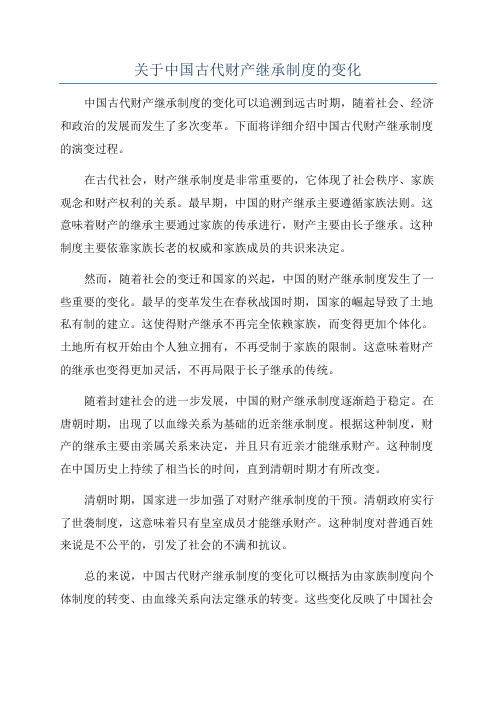 关于中国古代财产继承制度的变化

中国古代财产继承制度的变化可以追溯到远古时期，随着社会、经济和政治的发展而发生了多次变革。下面将详细介绍中国古代财产继承制度的演变过程。

在古代社会，财产继承制度是非常重要的，它体现了社会秩序、家族观念和财产权利的关系。最早期，中国的财产继承主要遵循家族法则。这意味着财产的继承主要通过家族的传承进行，财产主要由长子继承。这种制度主要依靠家族长老的权威和家族成员的共识来决定。

然而，随着社会的变迁和国家的兴起，中国的财产继承制度发生了一些重要的变化。最早的变革发生在春秋战国时期，国家的崛起导致了土地私有制的建立。这使得财产继承不再完全依赖家族，而变得更加个体化。土地所有权开始由个人独立拥有，不再受制于家族的限制。这意味着财产的继承也变得更加灵活，不再局限于长子继承的传统。

随着封建社会的进一步发展，中国的财产继承制度逐渐趋于稳定。在唐朝时期，出现了以血缘关系为基础的近亲继承制度。根据这种制度，财产的继承主要由亲属关系来决定，并且只有近亲才能继承财产。这种制度在中国历史上持续了相当长的时间，直到清朝时期才有所改变。

清朝时期，国家进一步加强了对财产继承制度的干预。清朝政府实行了世袭制度，这意味着只有皇室成员才能继承财产。这种制度对普通百姓来说是不公平的，引发了社会的不满和抗议。

总的来说，中国古代财产继承制度的变化可以概括为由家族制度向个体制度的转变、由血缘关系向法定继承的转变。这些变化反映了中国社会